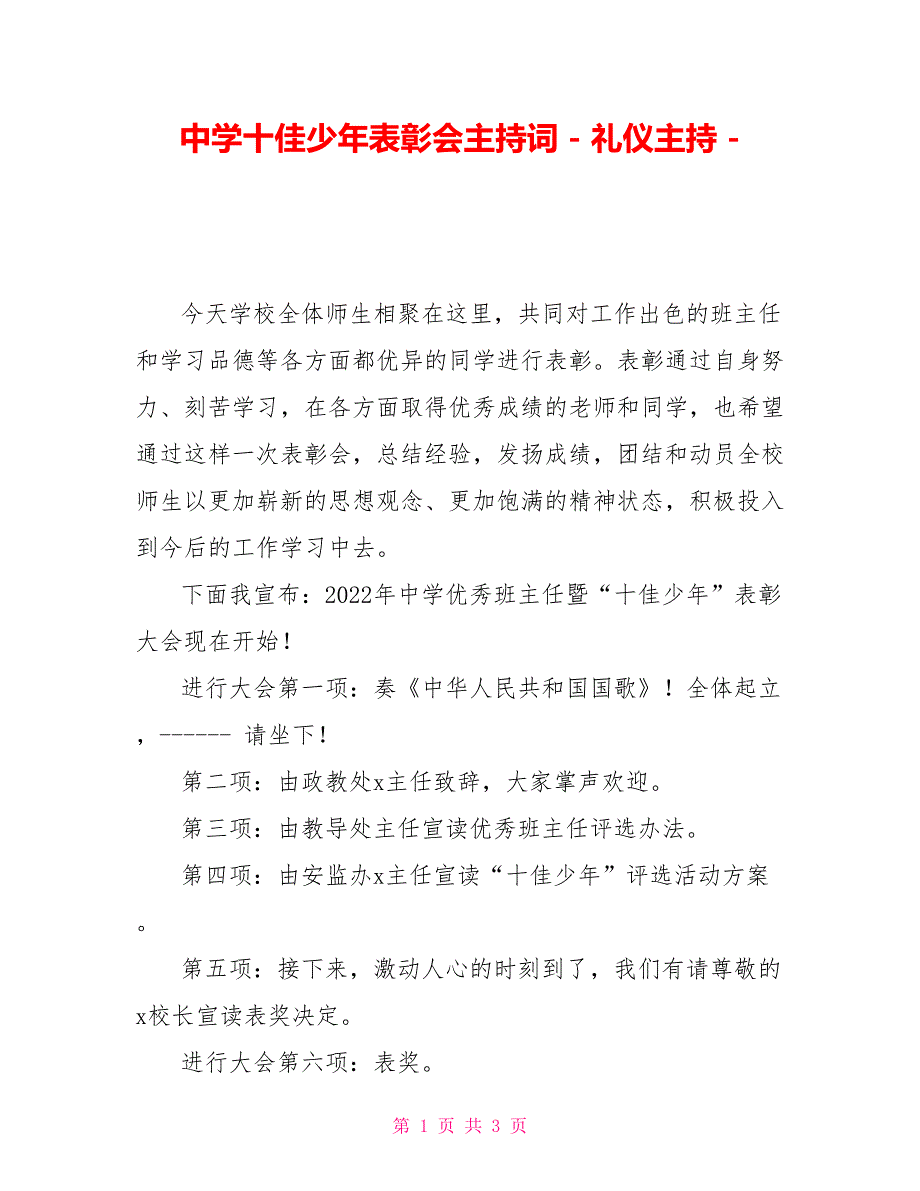 中学十佳少年表彰会主持词 - 礼仪主持 -

今天学校全体师生相聚在这里，共同对工作出色的班主任和学习品德等各方面都优异的同学进行表彰。表彰通过自身努力、刻苦学习，在各方面取得优秀成绩的老师和同学，也希望通过这样一次表彰会，总结经验，发扬成绩，团结和动员全校师生以更加崭新的思想观念、更加饱满的精神状态，积极投入到今后的工作学习中去。

下面我宣布：2022年中学优秀班主任暨“十佳少年”表彰大会现在开始！

进行大会第一项：奏《中华人民共和国国歌》！全体起立，------ 请坐下！

第二项：由政教处x主任致辞，大家掌声欢迎。

第三项：由教导处主任宣读优秀班主任评选办法。

第四项：由安监办x主任宣读“十佳少年”评选活动方案。

第五项：接下来，激动人心的时刻到了，我们有请尊敬的x校长宣读表奖决定。

进行大会第六项：表奖。

第 1 页 共 3 页